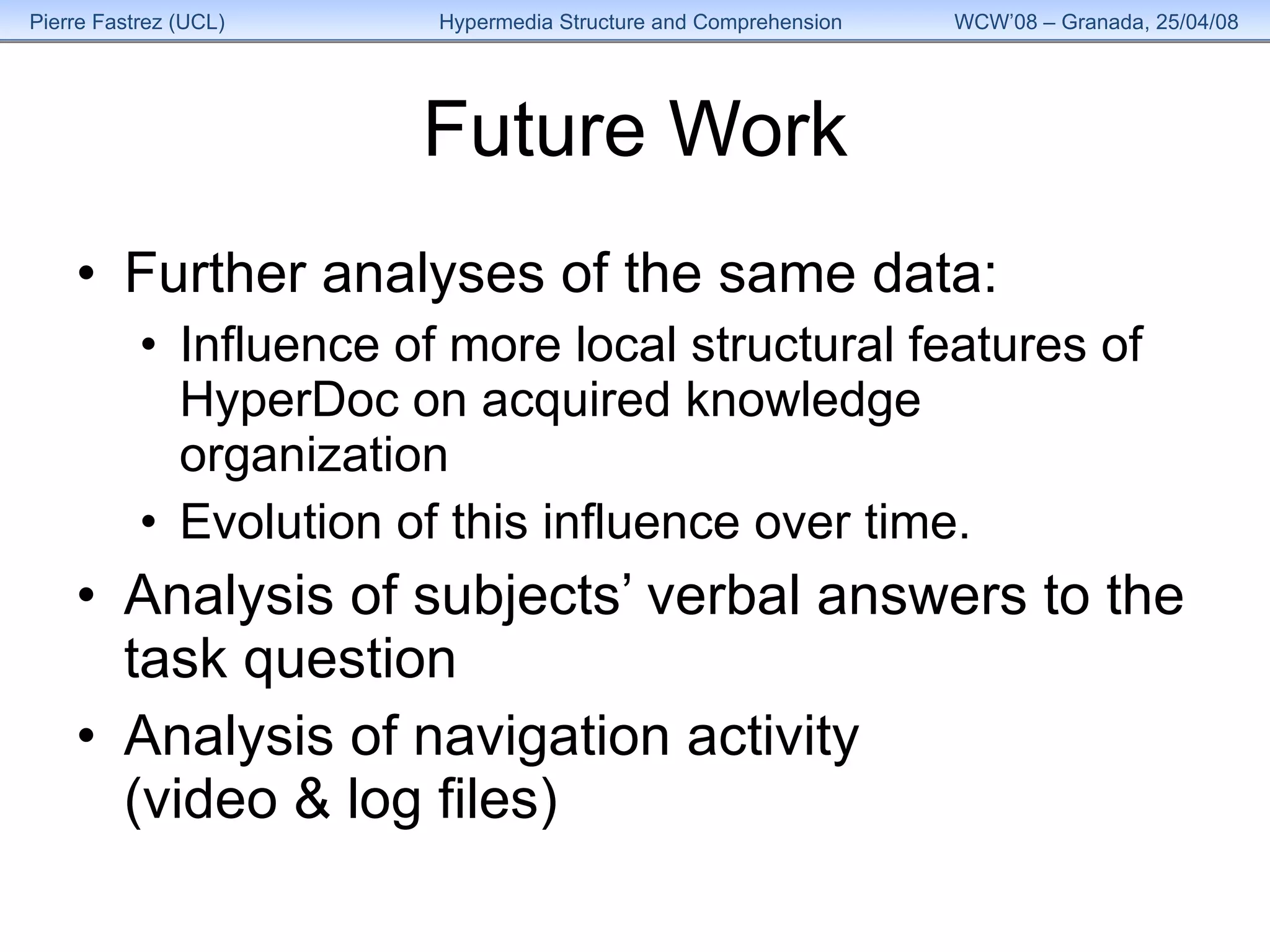 Pierre Fastrez (UCL) Hypermedia Structure and Comprehension WCW'08 – Granada, 25/04/08

Future Work

• Further analyses of the same data:
  • Influence of more local structural features of HyperDoc on acquired knowledge organization
  • Evolution of this influence over time.
• Analysis of subjects' verbal answers to the task question
• Analysis of navigation activity (video & log files)